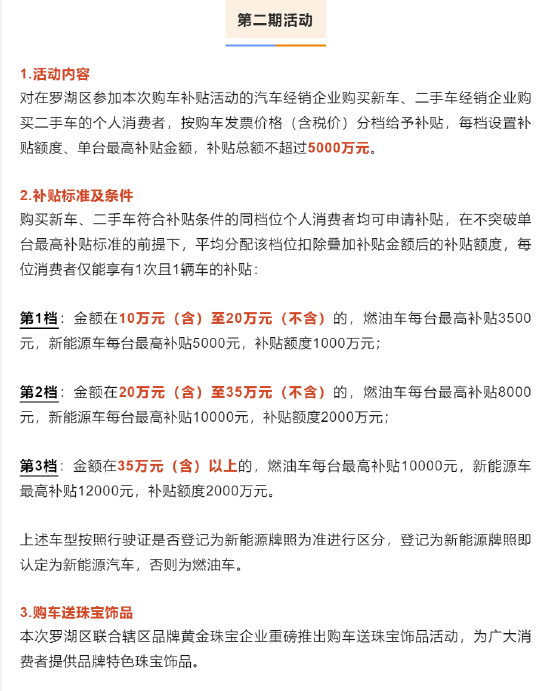 第二期活动

1.活动内容
对在罗湖区参加本次购车补贴活动的汽车经销企业购买新车、二手车经销企业购买二手车的个人消费者，按购车发票价格（含税价）分档给予补贴，每档设置补贴额度、单台最高补贴金额，补贴总额不超过5000万元。

2.补贴标准及条件
购买新车、二手车符合补贴条件的同档位个人消费者均可申请补贴，在不突破单台最高补贴标准的前提下，平均分配该档位扣除叠加补贴金额后的补贴额度，每位消费者仅能享有1次且1辆车的补贴：

第1档：金额在10万元（含）至20万元（不含）的，燃油车每台最高补贴3500元，新能源车每台最高补贴5000元，补贴额度1000万元；

第2档：金额在20万元（含）至35万元（不含）的，燃油车每台最高补贴8000元，新能源车每台最高补贴10000元，补贴额度2000万元；

第3档：金额在35万元（含）以上的，燃油车每台最高补贴10000元，新能源车最高补贴12000元，补贴额度2000万元。

上述车型按照行驶证是否登记为新能源牌照为准进行区分，登记为新能源牌照即认定为新能源汽车，否则为燃油车。

3.购车送珠宝饰品
本次罗湖区联合辖区品牌黄金珠宝企业重磅推出购车送珠宝饰品活动，为广大消费者提供品牌特色珠宝饰品。